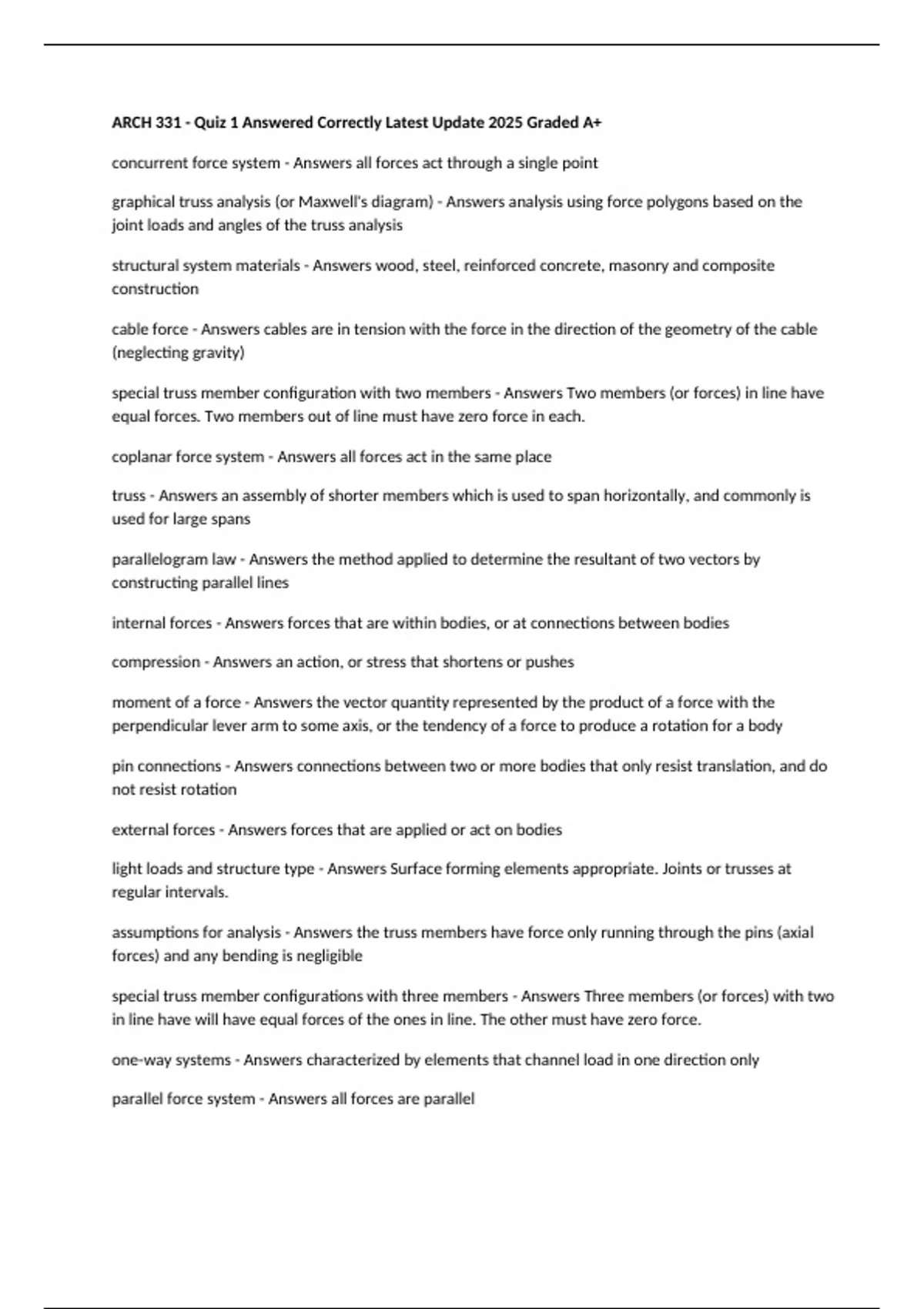 ARCH 331 - Quiz 1 Answered Correctly Latest Update 2025 Graded A+

concurrent force system - Answers all forces act through a single point

graphical truss analysis (or Maxwell's diagram) - Answers analysis using force polygons based on the joint loads and angles of the truss analysis

structural system materials - Answers wood, steel, reinforced concrete, masonry and composite construction

cable force - Answers cables are in tension with the force in the direction of the geometry of the cable (neglecting gravity)

special truss member configuration with two members - Answers Two members (or forces) in line have equal forces. Two members out of line must have zero force in each.

coplanar force system - Answers all forces act in the same place

truss - Answers an assembly of shorter members which is used to span horizontally, and commonly is used for large spans

parallelogram law - Answers the method applied to determine the resultant of two vectors by constructing parallel lines

internal forces - Answers forces that are within bodies, or at connections between bodies

compression - Answers an action, or stress that shortens or pushes

moment of a force - Answers the vector quantity represented by the product of a force with the perpendicular lever arm to some axis, or the tendency of a force to produce a rotation for a body

pin connections - Answers connections between two or more bodies that only resist translation, and do not resist rotation

external forces - Answers forces that are applied or act on bodies

light loads and structure type - Answers Surface forming elements appropriate. Joints or trusses at regular intervals.

assumptions for analysis - Answers the truss members have force only running through the pins (axial forces) and any bending is negligible

special truss member configurations with three members - Answers Three members (or forces) with two in line have will have equal forces of the ones in line. The other must have zero force.

one-way systems - Answers characterized by elements that channel load in one direction only

parallel force system - Answers all forces are parallel